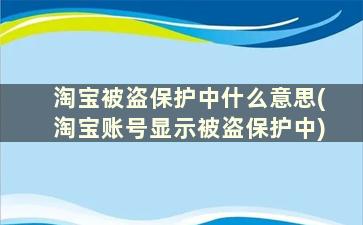 淘宝被盗保护中什么意思(淘宝账号显示被盗保护中)